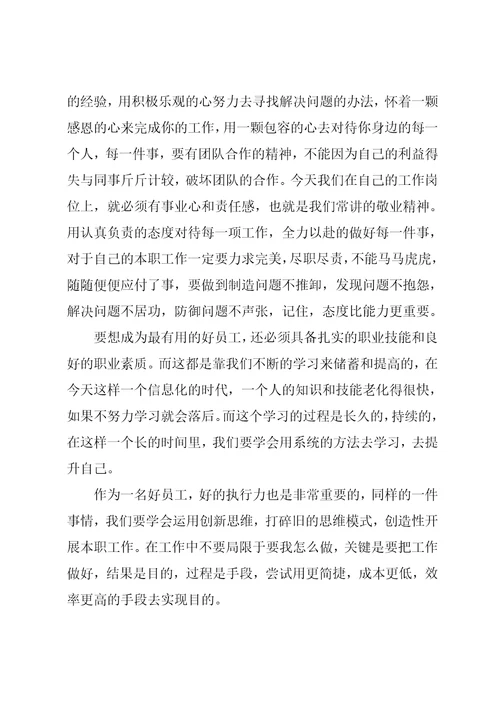 的经验，用积极乐观的心努力去寻找解决问题的办法，怀着一颗感恩的心来完成你的工作，用一颗包容的心去对待你身边的每一个人，每一件事，要有团队合作的精神，不能因为自己的利益得失与同事斤斤计较，破坏团队的合作。今天我们在自己的工作岗位上，就必须有事业心和责任感，也就是我们常讲的敬业精神。用认真负责的态度对待每一项工作，全力以赴的做好每一件事，对于自己的本职工作一定要力求完美，尽职尽责，不能马马虎虎，随随便便应付了事，要做到制造问题不推卸，发现问题不抱怨，解决问题不居功，防御问题不声张，记住，态度比能力更重要。

要想成为最有用的好员工，还必须具备扎实的职业技能和良好的职业素质。而这都是靠我们不断的学习来储蓄和提高的，在今天这样一个信息化的时代，一个人的知识和技能老化得很快，如果不努力学习就会落后。而这个学习的过程是长久的，持续的，在这样一个长的时间里，我们要学会用系统的方法去学习，去提升自己。

作为一名好员工，好的执行力也是非常重要的，同样的一件事情，我们要学会运用创新思维，打碎旧的思维模式，创造性开展本职工作。在工作中不要局限于要我怎么做，关键是要把工作做好，结果是目的，过程是手段，尝试用更简捷，成本更低，效率更高的手段去实现目的。